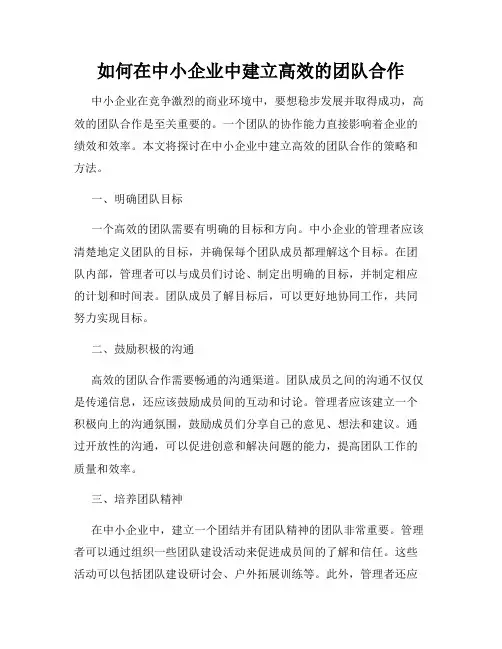 如何在中小企业中建立高效的团队合作

中小企业在竞争激烈的商业环境中，要想稳步发展并取得成功，高效的团队合作是至关重要的。一个团队的协作能力直接影响着企业的绩效和效率。本文将探讨在中小企业中建立高效的团队合作的策略和方法。

一、明确团队目标

一个高效的团队需要有明确的目标和方向。中小企业的管理者应该清楚地定义团队的目标，并确保每个团队成员都理解这个目标。在团队内部，管理者可以与成员们讨论、制定出明确的目标，并制定相应的计划和时间表。团队成员了解目标后，可以更好地协同工作，共同努力实现目标。

二、鼓励积极的沟通

高效的团队合作需要畅通的沟通渠道。团队成员之间的沟通不仅仅是传递信息，还应该鼓励成员间的互动和讨论。管理者应该建立一个积极向上的沟通氛围，鼓励成员们分享自己的意见、想法和建议。通过开放性的沟通，可以促进创意和解决问题的能力，提高团队工作的质量和效率。

三、培养团队精神

在中小企业中，建立一个团结并有团队精神的团队非常重要。管理者可以通过组织一些团队建设活动来促进成员间的了解和信任。这些活动可以包括团队建设研讨会、户外拓展训练等。此外，管理者还应